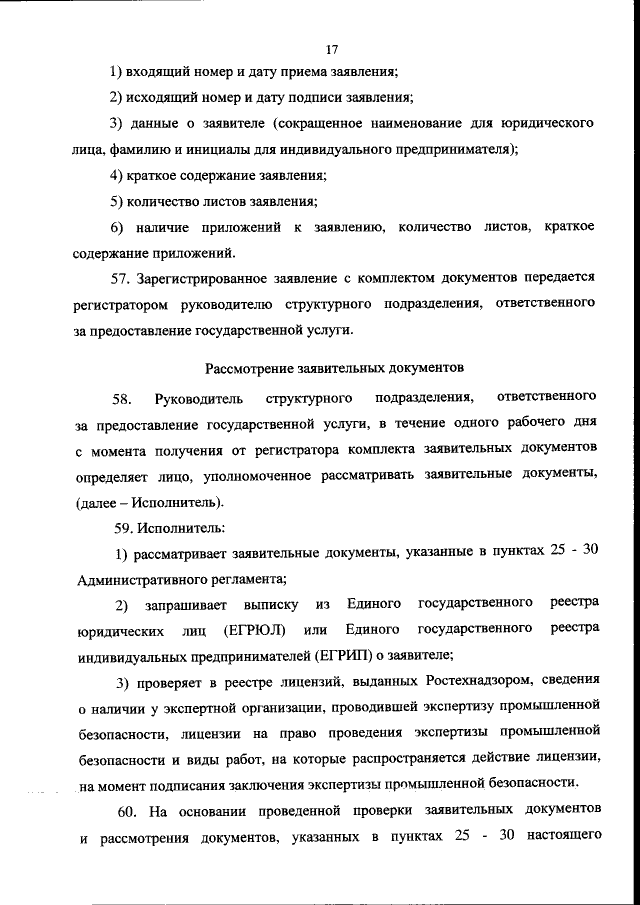 17

1) входящий номер и дату приема заявления;

2) исходящий номер и дату подписи заявления;

3) данные о заявителе (сокращенное наименование для юридического лица, фамилию и инициалы для индивидуального предпринимателя);

4) краткое содержание заявления;

5) количество листов заявления;

6) наличие приложений к заявлению, количество листов, краткое содержание приложений.

57. Зарегистрированное заявление с комплектом документов передается регистратором руководителю структурного подразделения, ответственного за предоставление государственной услуги.

Рассмотрение заявительных документов

58. Руководитель структурного подразделения, ответственного за предоставление государственной услуги, в течение одного рабочего дня с момента получения от регистратора комплекта заявительных документов определяет лицо, уполномоченное рассматривать заявительные документы, (далее – Исполнитель).

59. Исполнитель:

1) рассматривает заявительные документы, указанные в пунктах 25 - 30 Административного регламента;

2) запрашивает выписку из Единого государственного реестра юридических лиц (ЕГРЮЛ) или Единого государственного реестра индивидуальных предпринимателей (ЕГРИП) о заявителе;

3) проверяет в реестре лицензий, выданных Ростехнадзором, сведения о наличии у экспертной организации, проводившей экспертизу промышленной безопасности, лицензии на право проведения экспертизы промышленной безопасности и виды работ, на которые распространяется действие лицензии, на момент подписания заключения экспертизы промышленной безопасности.

60. На основании проведенной проверки заявительных документов и рассмотрения документов, указанных в пунктах 25 - 30 настоящего